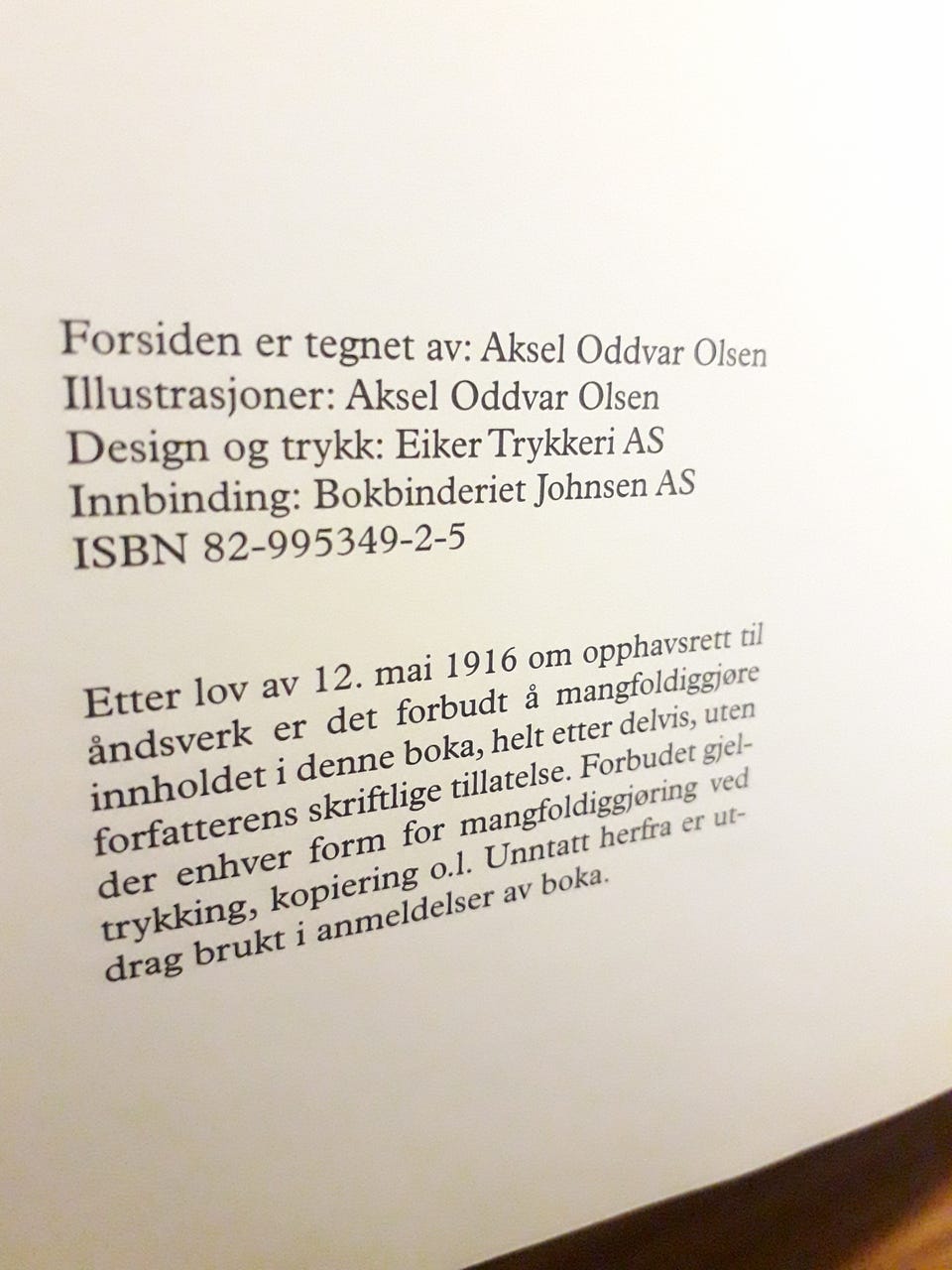 Forsiden er tegnet av: Aksel Oddvar Olsen
Illustrasjoner: Aksel Oddvar Olsen
Design og trykk: Eiker Trykkeri AS
Innbinding: Bokbinderiet Johnsen AS
ISBN 82-995349-2-5

Etter lov av 12. mai 1916 om opphavsrett til åndsverk er det forbudt å mangfoldiggjøre innholdet i denne boka, helt etter delvis, uten forfatterens skriftlige tillatelse. Forbudet gjelder enhver form for mangfoldiggjøring ved trykking, kopiering o.l. Unntatt herfra er utdrag brukt i anmeldelser av boka.